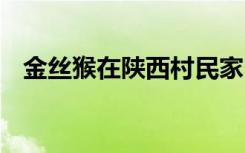 金丝猴在陕西村民家